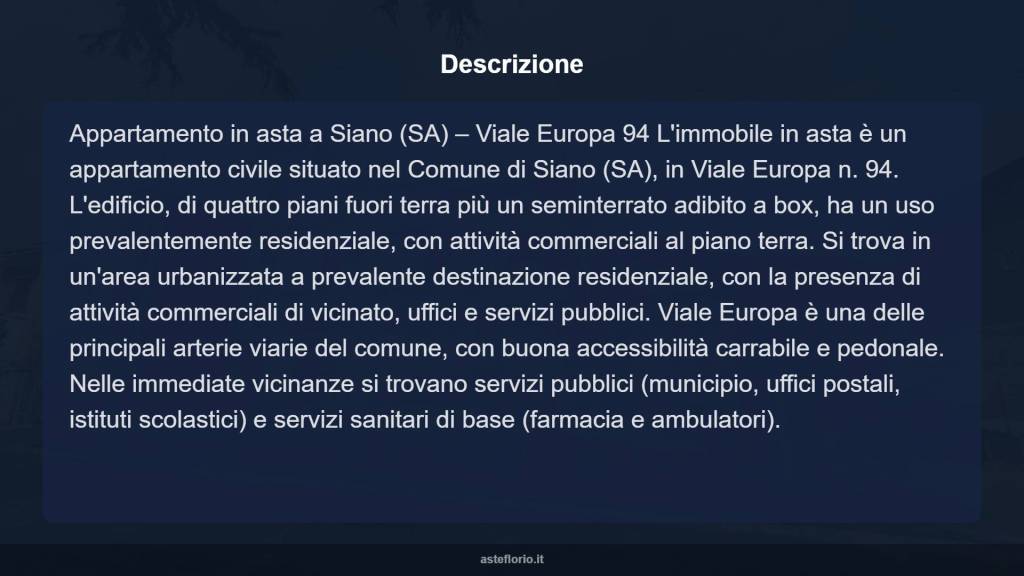 Descrizione

Appartamento in asta a Siano (SA) – Viale Europa 94 L'immobile in asta è un appartamento civile situato nel Comune di Siano (SA), in Viale Europa n. 94. L'edificio, di quattro piani fuori terra più un seminterrato adibito a box, ha un uso prevalentemente residenziale, con attività commerciali al piano terra. Si trova in un'area urbanizzata a prevalente destinazione residenziale, con la presenza di attività commerciali di vicinato, uffici e servizi pubblici. Viale Europa è una delle principali arterie viarie del comune, con buona accessibilità carrabile e pedonale. Nelle immediate vicinanze si trovano servizi pubblici (municipio, uffici postali, istituti scolastici) e servizi sanitari di base (farmacia e ambulatori).

asteflorio.it